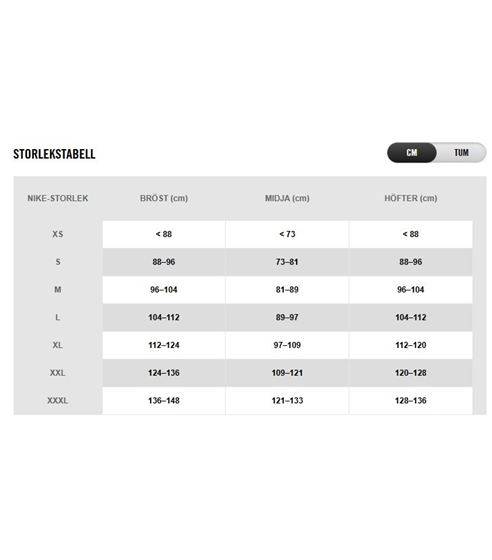 STORLEKSTABELL

CM TUM

| NIKE-STORLEK | BRÖST (cm) | MIDJA (cm) | HÖFTER (cm) |
|---|---|---|---|
| XS | < 88 | < 73 | < 88 |
| S | 88–96 | 73–81 | 88–96 |
| M | 96–104 | 81–89 | 96–104 |
| L | 104–112 | 89–97 | 104–112 |
| XL | 112–124 | 97–109 | 112–120 |
| XXL | 124–136 | 109–121 | 120–128 |
| XXXL | 136–148 | 121–133 | 128–136 |